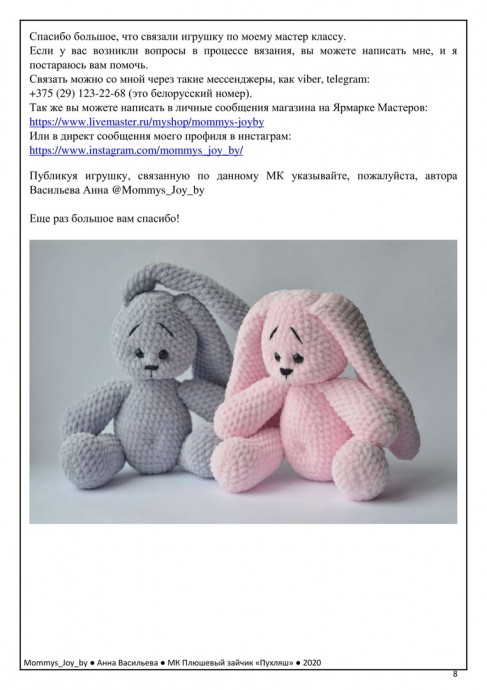 Спасибо большое, что связали игрушку по моему мастер классу.
Если у вас возникли вопросы в процессе вязания, вы можете написать мне, и я постараюсь вам помочь.
Связать можно со мной через такие мессенджеры, как viber, telegram:
+375 (29) 123-22-68 (это белорусский номер).
Так же вы можете написать в личные сообщения магазина на Ярмарке Мастеров:
https://www.livemaster.ru/myshop/mommys-joyby
Или в директ сообщения моего профиля в инстаграм:
https://www.instagram.com/mommys_joy_by/

Публикуя игрушку, связанную по данному МК указывайте, пожалуйста, автора Васильева Анна @Mommys_Joy_by

Еще раз большое вам спасибо!

Mommys_Joy_by ● Анна Васильева ● МК Плюшевый зайчик «Пухляш» ● 2020

8